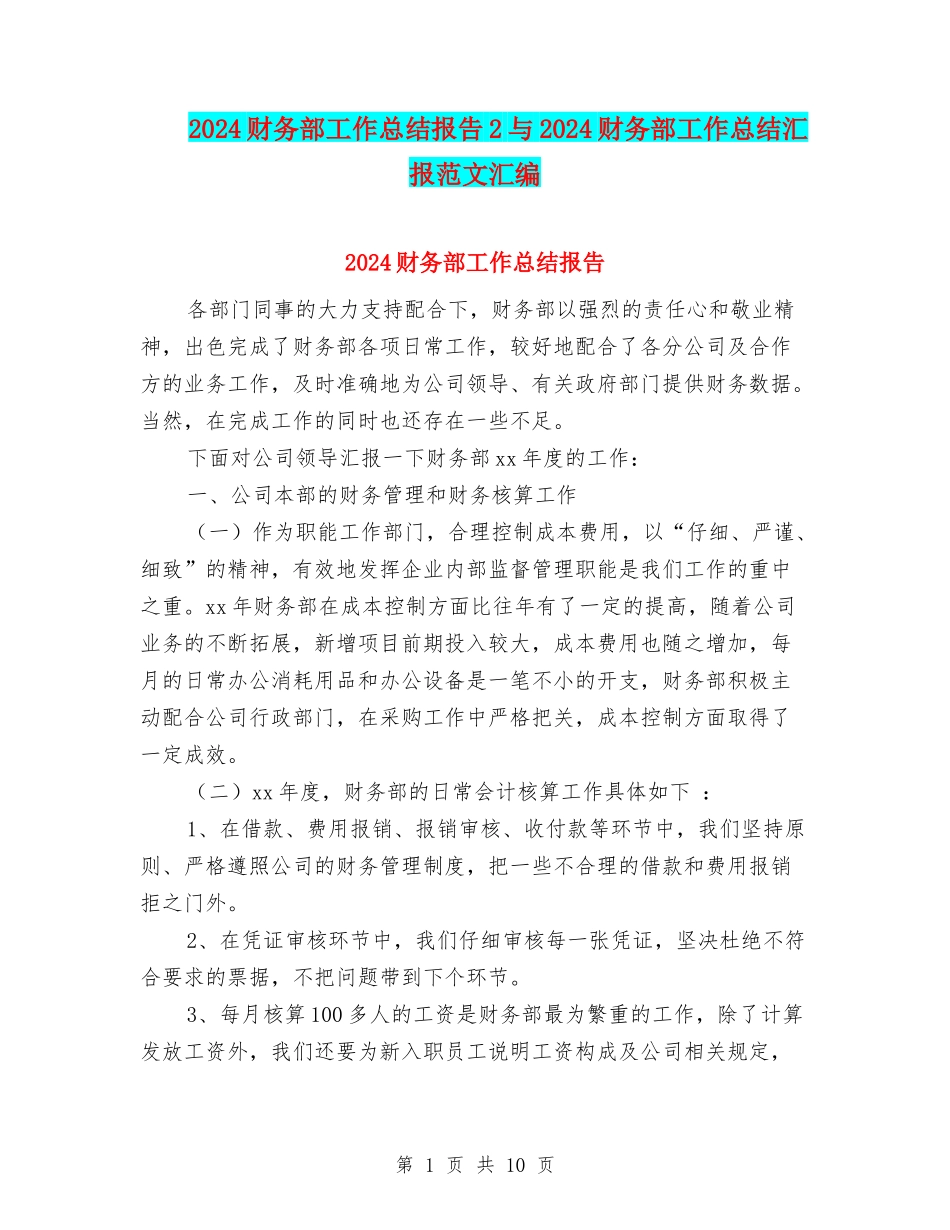 2024财务部工作总结报告2与2024财务部工作总结汇报范文汇编

2024财务部工作总结报告

各部门同事的大力支持配合下，财务部以强烈的责任心和敬业精神，出色完成了财务部各项日常工作，较好地配合了各分公司及合作方的业务工作，及时准确地为公司领导、有关政府部门提供财务数据。当然，在完成工作的同时也还存在一些不足。

下面对公司领导汇报一下财务部xx年度的工作：

一、公司本部的财务管理和财务核算工作

（一）作为职能工作部门，合理控制成本费用，以“仔细、严谨、细致”的精神，有效地发挥企业内部监督管理职能是我们工作的重中之重。xx年财务部在成本控制方面比往年有了一定的提高，随着公司业务的不断拓展，新增项目前期投入较大，成本费用也随之增加，每月的日常办公消耗用品和办公设备是一笔不小的开支，财务部积极主动配合公司行政部门，在采购工作中严格把关，成本控制方面取得了一定成效。

（二）xx年度，财务部的日常会计核算工作具体如下 ：

1、在借款、费用报销、报销审核、收付款等环节中，我们坚持原则、严格遵照公司的财务管理制度，把一些不合理的借款和费用报销拒之门外。

2、在凭证审核环节中，我们仔细审核每一张凭证，坚决杜绝不符合要求的票据，不把问题带到下个环节。

3、每月核算100多人的工资是财务部最为繁重的工作，除了计算发放工资外，我们还要为新入职员工说明工资构成及公司相关规定，

第 1 页 共 10 页